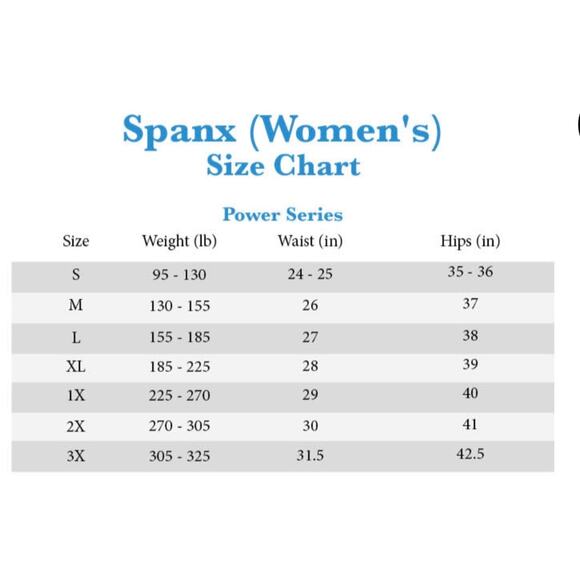 Spanx (Women's)
Size Chart

Power Series

| Size | Weight (lb) | Waist (in) | Hips (in) |
|---|---|---|---|
| S | 95 - 130 | 24 - 25 | 35 - 36 |
| M | 130 - 155 | 26 | 37 |
| L | 155 - 185 | 27 | 38 |
| XL | 185 - 225 | 28 | 39 |
| 1X | 225 - 270 | 29 | 40 |
| 2X | 270 - 305 | 30 | 41 |
| 3X | 305 - 325 | 31.5 | 42.5 |